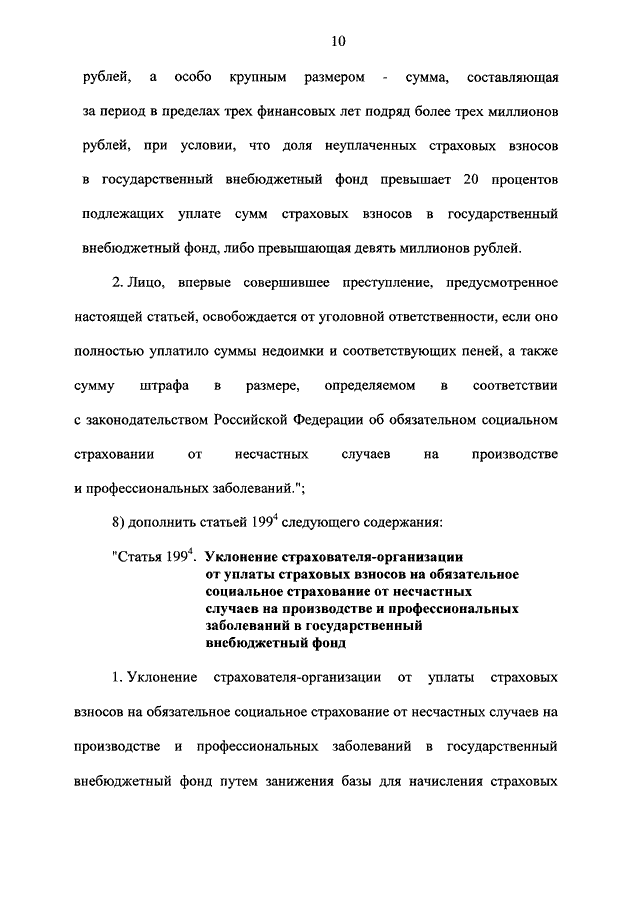 10

рублей, а особо крупным размером - сумма, составляющая за период в пределах трех финансовых лет подряд более трех миллионов рублей, при условии, что доля неуплаченных страховых взносов в государственный внебюджетный фонд превышает 20 процентов подлежащих уплате сумм страховых взносов в государственный внебюджетный фонд, либо превышающая девять миллионов рублей.

2. Лицо, впервые совершившее преступление, предусмотренное настоящей статьей, освобождается от уголовной ответственности, если оно полностью уплатило суммы недоимки и соответствующих пеней, а также сумму штрафа в размере, определяемом в соответствии с законодательством Российской Федерации об обязательном социальном страховании от несчастных случаев на производстве и профессиональных заболеваний.";

8) дополнить статьей $199^4$ следующего содержания:

"Статья $199^4$. Уклонение страхователя-организации от уплаты страховых взносов на обязательное социальное страхование от несчастных случаев на производстве и профессиональных заболеваний в государственный внебюджетный фонд

1. Уклонение страхователя-организации от уплаты страховых взносов на обязательное социальное страхование от несчастных случаев на производстве и профессиональных заболеваний в государственный внебюджетный фонд путем занижения базы для начисления страховых